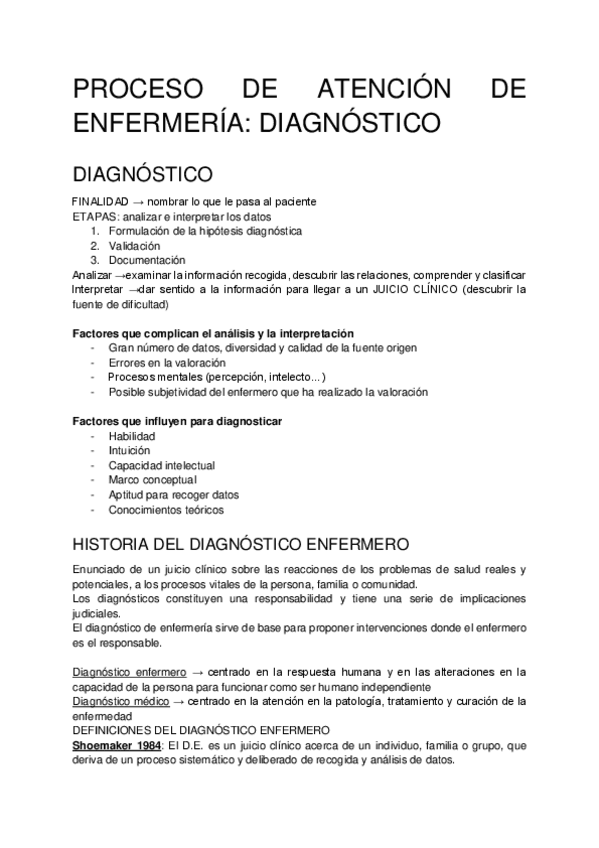 PROCESO DE ATENCIÓN DE ENFERMERÍA: DIAGNÓSTICO

DIAGNÓSTICO

FINALIDAD → nombrar lo que le pasa al paciente
ETAPAS: analizar e interpretar los datos
1. Formulación de la hipótesis diagnóstica
2. Validación
3. Documentación
Analizar →examinar la información recogida, descubrir las relaciones, comprender y clasificar
Interpretar →dar sentido a la información para llegar a un JUICIO CLÍNICO (descubrir la fuente de dificultad)

Factores que complican el análisis y la interpretación
- Gran número de datos, diversidad y calidad de la fuente origen
- Errores en la valoración
- Procesos mentales (percepción, intelecto...)
- Posible subjetividad del enfermero que ha realizado la valoración

Factores que influyen para diagnosticar
- Habilidad
- Intuición
- Capacidad intelectual
- Marco conceptual
- Aptitud para recoger datos
- Conocimientos teóricos

HISTORIA DEL DIAGNÓSTICO ENFERMERO

Enunciado de un juicio clínico sobre las reacciones de los problemas de salud reales y potenciales, a los procesos vitales de la persona, familia o comunidad.
Los diagnósticos constituyen una responsabilidad y tiene una serie de implicaciones judiciales.
El diagnóstico de enfermería sirve de base para proponer intervenciones donde el enfermero es el responsable.

Diagnóstico enfermero → centrado en la respuesta humana y en las alteraciones en la capacidad de la persona para funcionar como ser humano independiente
Diagnóstico médico → centrado en la atención en la patología, tratamiento y curación de la enfermedad
DEFINICIONES DEL DIAGNÓSTICO ENFERMERO
Shoemaker 1984: El D.E. es un juicio clínico acerca de un individuo, familia o grupo, que deriva de un proceso sistemático y deliberado de recogida y análisis de datos.